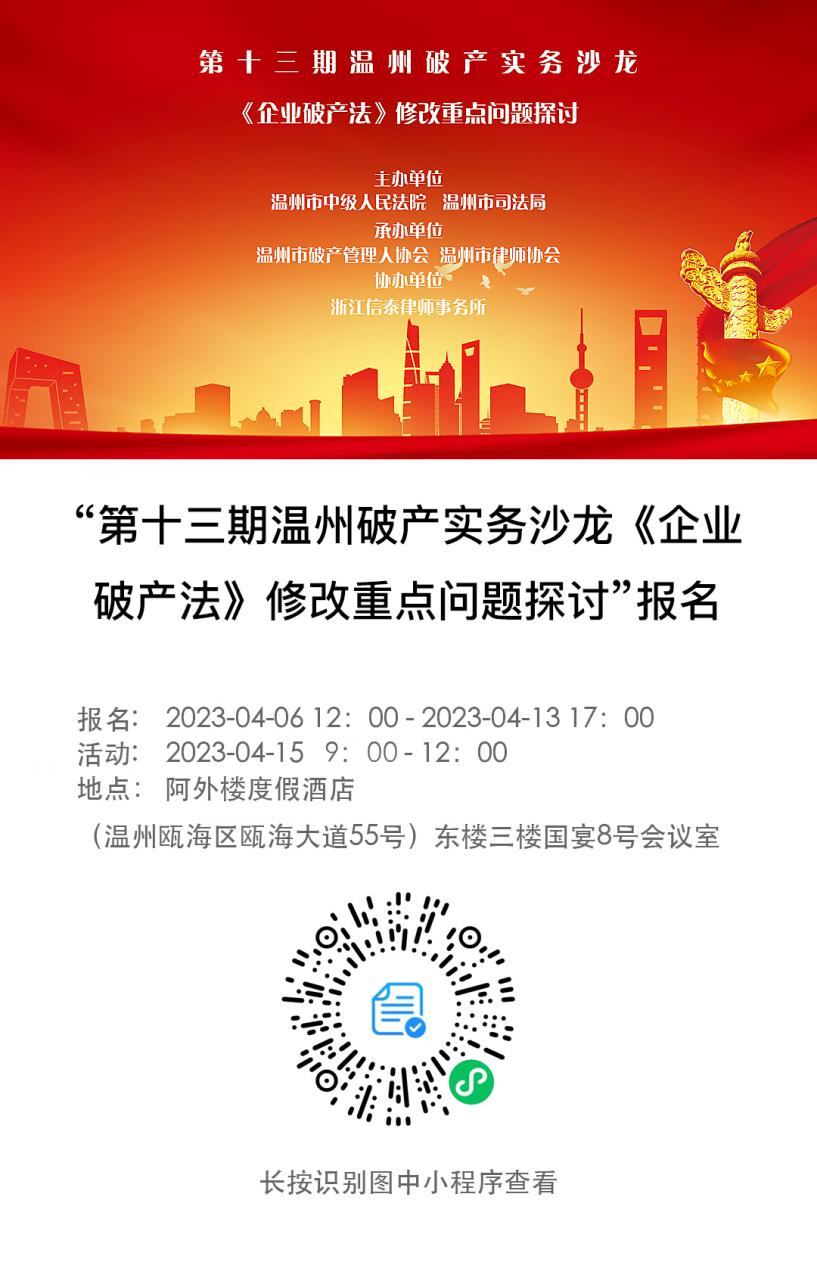 第十三期温州破产实务沙龙

《企业破产法》修改重点问题探讨

主办单位
温州市中级人民法院 温州市司法局
承办单位
温州市破产管理人协会 温州市律师协会
协办单位
浙江信泰律师事务所

“第十三期温州破产实务沙龙《企业破产法》修改重点问题探讨”报名

报名: 2023-04-06 12:00 - 2023-04-13 17:00
活动: 2023-04-15 9:00 - 12:00
地点: 阿外楼度假酒店
(温州瓯海区瓯海大道55号)东楼三楼国宴8号会议室

长按识别图中小程序查看